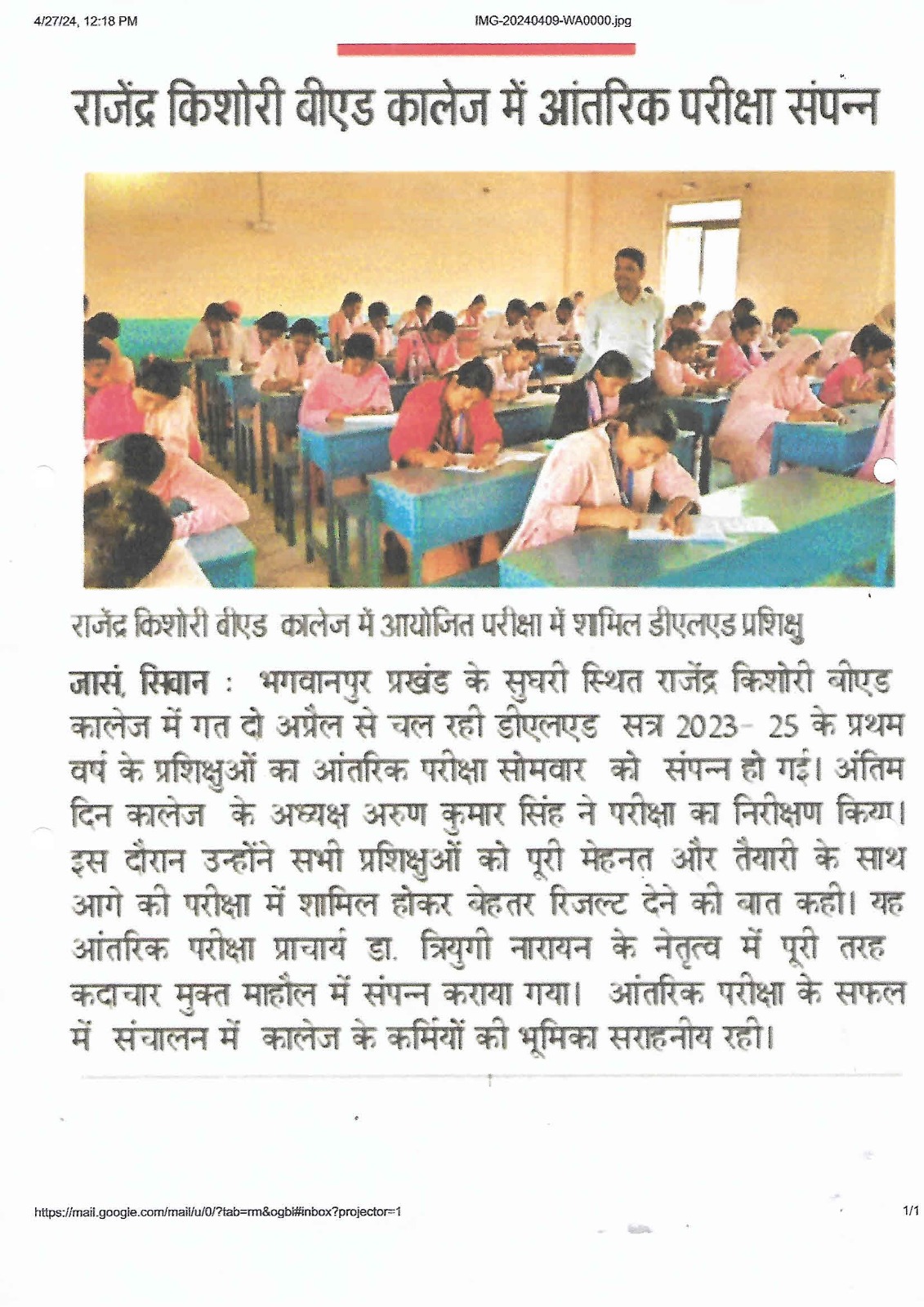 4/27/24, 12:18 PM

IMG-20240409-WA0000.jpg

राजेंद्र किशोरी बीएड कालेज में आंतरिक परीक्षा संपन्न

राजेंद्र किशोरी बीएड कालेज में आयोजित परीक्षा में शामिल डीएलएड प्रशिक्षु

जासं, सिवान : भगवानपुर प्रखंड के सुघरी स्थित राजेंद्र किशोरी बीएड कालेज में गत दो अप्रैल से चल रही डीएलएड सत्र 2023- 25 के प्रथम वर्ष के प्रशिक्षुओं का आंतरिक परीक्षा सोमवार को संपन्न हो गई। अंतिम दिन कालेज के अध्यक्ष अरुण कुमार सिंह ने परीक्षा का निरीक्षण किया। इस दौरान उन्होंने सभी प्रशिक्षुओं को पूरी मेहनत और तैयारी के साथ आगे की परीक्षा में शामिल होकर बेहतर रिजल्ट देने की बात कही। यह आंतरिक परीक्षा प्राचार्य डा. त्रियुगी नारायन के नेतृत्व में पूरी तरह कदाचार मुक्त माहौल में संपन्न कराया गया। आंतरिक परीक्षा के सफल में संचालन में कालेज के कर्मियों की भूमिका सराहनीय रही।

https://mail.google.com/mail/u/0/?tab=rm&ogbl#inbox?projector=1

1/1